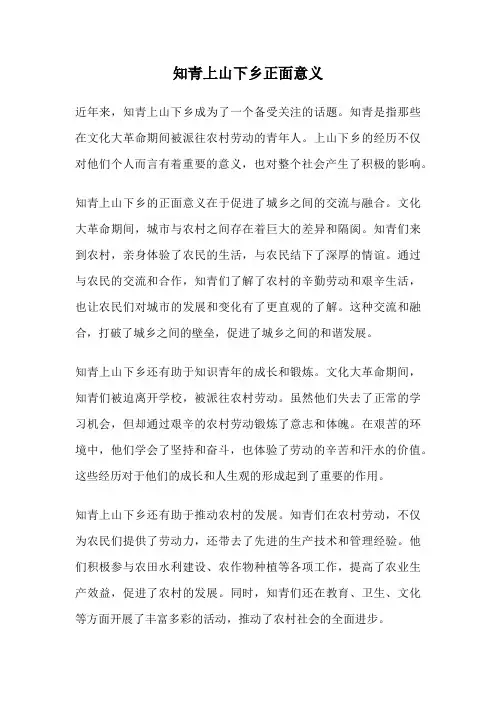 知青上山下乡正面意义

近年来，知青上山下乡成为了一个备受关注的话题。知青是指那些在文化大革命期间被派往农村劳动的青年人。上山下乡的经历不仅对他们个人而言有着重要的意义，也对整个社会产生了积极的影响。

知青上山下乡的正面意义在于促进了城乡之间的交流与融合。文化大革命期间，城市与农村之间存在着巨大的差异和隔阂。知青们来到农村，亲身体验了农民的生活，与农民结下了深厚的情谊。通过与农民的交流和合作，知青们了解了农村的辛勤劳动和艰辛生活，也让农民们对城市的发展和变化有了更直观的了解。这种交流和融合，打破了城乡之间的壁垒，促进了城乡之间的和谐发展。

知青上山下乡还有助于知识青年的成长和锻炼。文化大革命期间，知青们被迫离开学校，被派往农村劳动。虽然他们失去了正常的学习机会，但却通过艰辛的农村劳动锻炼了意志和体魄。在艰苦的环境中，他们学会了坚持和奋斗，也体验了劳动的辛苦和汗水的价值。这些经历对于他们的成长和人生观的形成起到了重要的作用。

知青上山下乡还有助于推动农村的发展。知青们在农村劳动，不仅为农民们提供了劳动力，还带去了先进的生产技术和管理经验。他们积极参与农田水利建设、农作物种植等各项工作，提高了农业生产效益，促进了农村的发展。同时，知青们还在教育、卫生、文化等方面开展了丰富多彩的活动，推动了农村社会的全面进步。